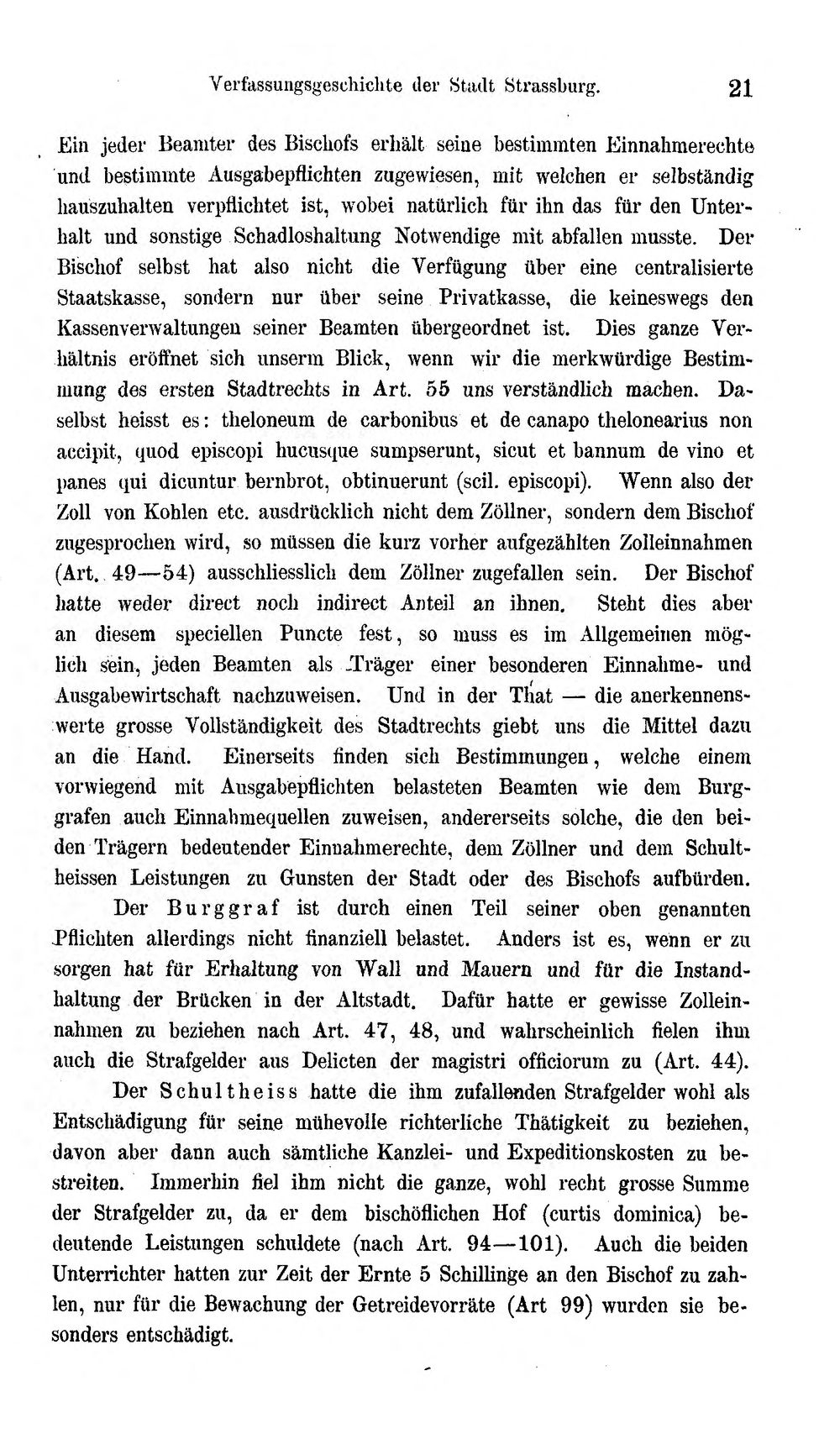 Verfassungsgeschichte der Stadt Strassburg. 21

Ein jeder Beamter des Bischofs erhält seine bestimmten Einnahmerechte und bestimmte Ausgabepflichten zugewiesen, mit welchen er selbständig hauszuhalten verpflichtet ist, wobei natürlich für ihn das für den Unterhalt und sonstige Schadloshaltung Notwendige mit abfallen musste. Der Bischof selbst hat also nicht die Verfügung über eine centralisierte Staatskasse, sondern nur über seine Privatkasse, die keineswegs den Kassenverwaltungen seiner Beamten übergeordnet ist. Dies ganze Verhältnis eröffnet sich unserm Blick, wenn wir die merkwürdige Bestimmung des ersten Stadtrechts in Art. 55 uns verständlich machen. Daselbst heisst es: theloneum de carbonibus et de canapo thelonearius non accipit, quod episcopi hucusque sumpserunt, sicut et bannum de vino et panes qui dicuntur bernbrot, obtinuerunt (scil. episcopi). Wenn also der Zoll von Kohlen etc. ausdrücklich nicht dem Zöllner, sondern dem Bischof zugesprochen wird, so müssen die kurz vorher aufgezählten Zolleinnahmen (Art. 49—54) ausschliesslich dem Zöllner zugefallen sein. Der Bischof hatte weder direct noch indirect Anteil an ihnen. Steht dies aber an diesem speciellen Puncte fest, so muss es im Allgemeinen möglich sein, jeden Beamten als Träger einer besonderen Einnahme- und Ausgabewirtschaft nachzuweisen. Und in der That — die anerkennenswerte grosse Vollständigkeit des Stadtrechts giebt uns die Mittel dazu an die Hand. Einerseits finden sich Bestimmungen, welche einem vorwiegend mit Ausgabepflichten belasteten Beamten wie dem Burggrafen auch Einnahmequellen zuweisen, andererseits solche, die den beiden Trägern bedeutender Einnahmerechte, dem Zöllner und dem Schultheissen Leistungen zu Gunsten der Stadt oder des Bischofs aufbürden.

Der Burggraf ist durch einen Teil seiner oben genannten Pflichten allerdings nicht finanziell belastet. Anders ist es, wenn er zu sorgen hat für Erhaltung von Wall und Mauern und für die Instandhaltung der Brücken in der Altstadt. Dafür hatte er gewisse Zolleinnahmen zu beziehen nach Art. 47, 48, und wahrscheinlich fielen ihm auch die Strafgelder aus Delicten der magistri officiorum zu (Art. 44).

Der Schultheiss hatte die ihm zufallenden Strafgelder wohl als Entschädigung für seine mühevolle richterliche Thätigkeit zu beziehen, davon aber dann auch sämtliche Kanzlei- und Expeditionskosten zu bestreiten. Immerhin fiel ihm nicht die ganze, wohl recht grosse Summe der Strafgelder zu, da er dem bischöflichen Hof (curtis dominica) bedeutende Leistungen schuldete (nach Art. 94—101). Auch die beiden Unterrichter hatten zur Zeit der Ernte 5 Schillinge an den Bischof zu zahlen, nur für die Bewachung der Getreidevorräte (Art 99) wurden sie besonders entschädigt.